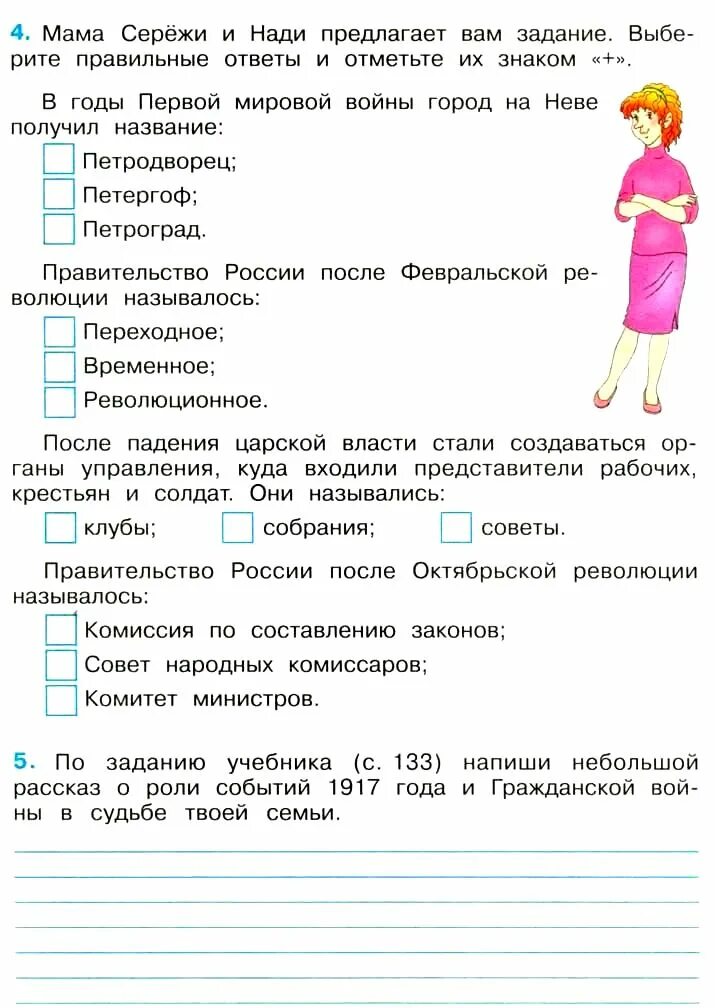 4. Мама Серёжи и Нади предлагает вам задание. Выберите правильные ответы и отметьте их знаком «+».

В годы Первой мировой войны город на Неве получил название:
Петродворец;
Петергоф;
Петроград.

Правительство России после Февральской революции называлось:
Переходное;
Временное;
Революционное.

После падения царской власти стали создаваться органы управления, куда входили представители рабочих, крестьян и солдат. Они назывались:
клубы; собрания; советы.

Правительство России после Октябрьской революции называлось:
Комиссия по составлению законов;
Совет народных комиссаров;
Комитет министров.

5. По заданию учебника (с. 133) напиши небольшой рассказ о роли событий 1917 года и Гражданской войны в судьбе твоей семьи.